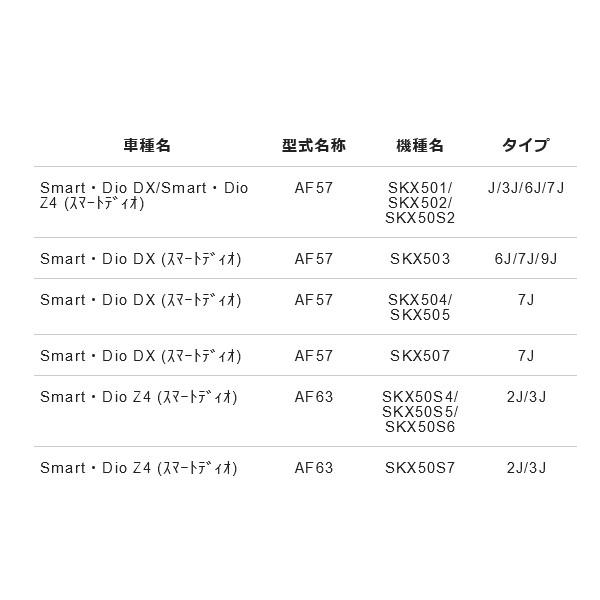 | 車種名 | 型式名称 | 機種名 | タイプ |
|---|---|---|---|
| Smart・Dio DX/Smart・Dio Z4 (スマートディオ) | AF57 | SKX501/ SKX502/ SKX50S2 | J/3J/6J/7J |
| Smart・Dio DX (スマートディオ) | AF57 | SKX503 | 6J/7J/9J |
| Smart・Dio DX (スマートディオ) | AF57 | SKX504/ SKX505 | 7J |
| Smart・Dio DX (スマートディオ) | AF57 | SKX507 | 7J |
| Smart・Dio Z4 (スマートディオ) | AF63 | SKX50S4/ SKX50S5/ SKX50S6 | 2J/3J |
| Smart・Dio Z4 (スマートディオ) | AF63 | SKX50S7 | 2J/3J |